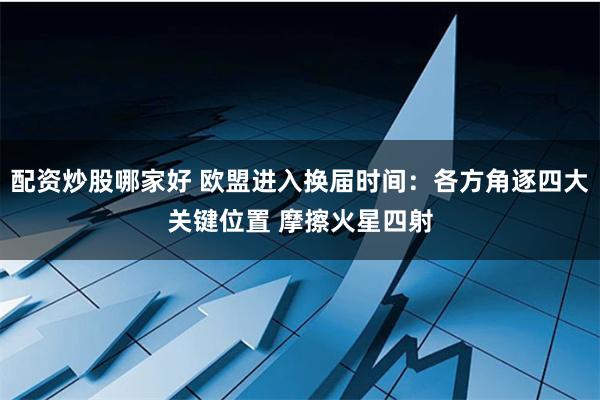 配资炒股哪家好 欧盟进入换届时间：各方角逐四大关键位置 摩擦火星四射